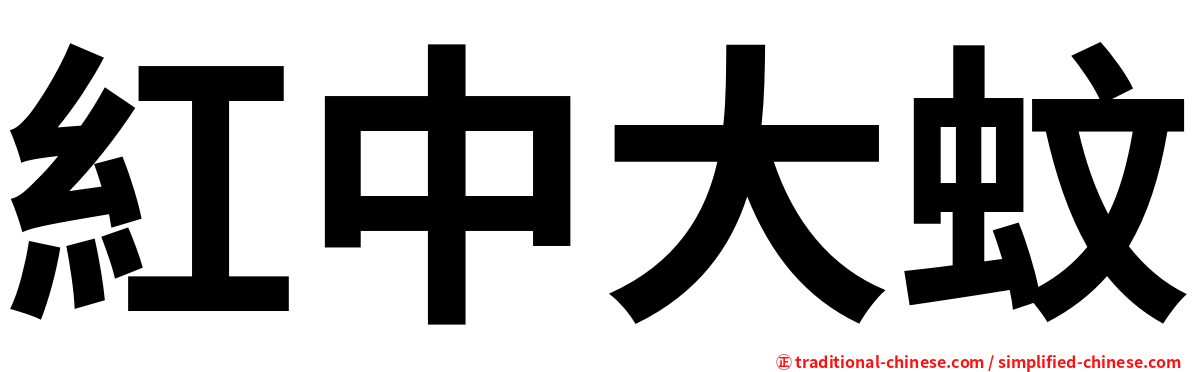 紅中大蚊

㊣ traditional-chinese.com / simplified-chinese.com